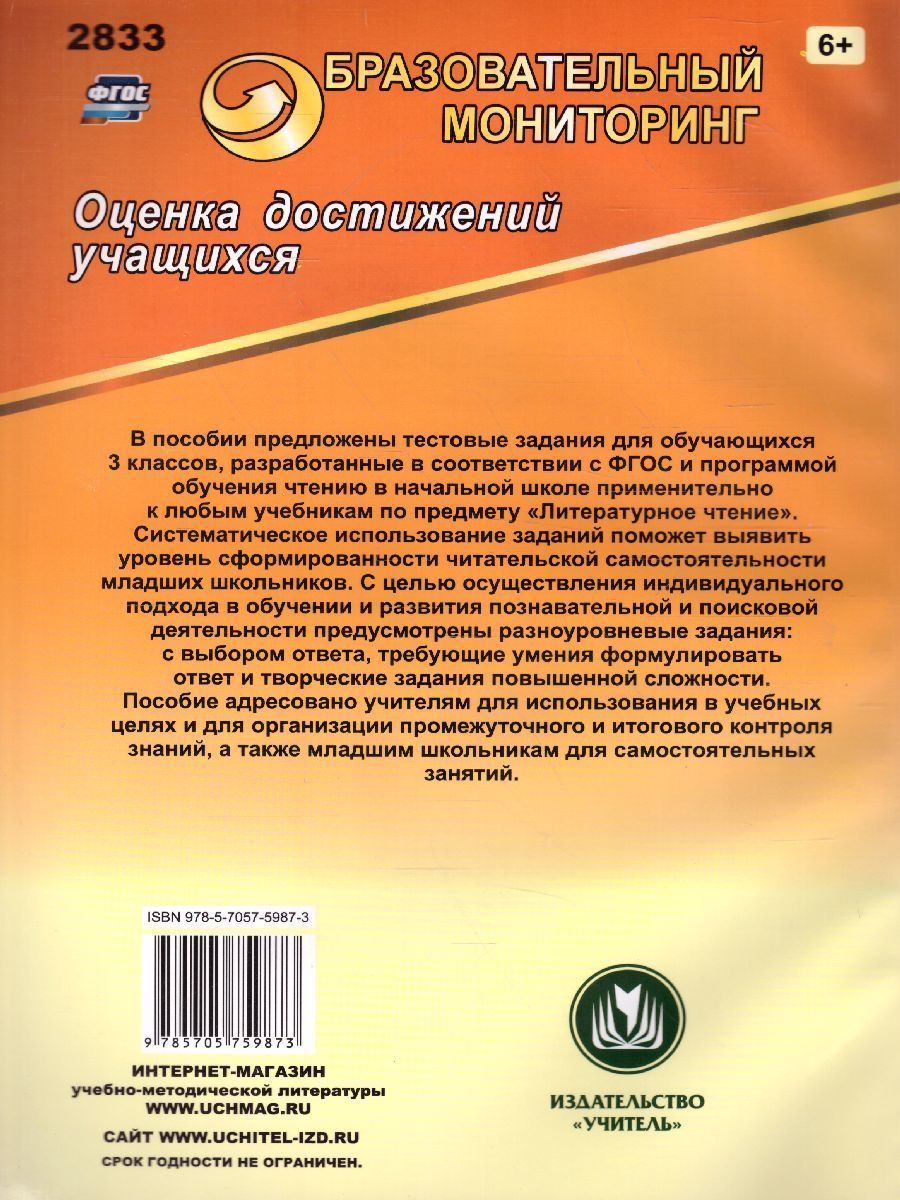 2833

ФГОС

6+

БРАЗОВАТЕЛЬНЫЙ МОНИТОРИНГ

Оценка достижений учащихся

В пособии предложены тестовые задания для обучающихся 3 классов, разработанные в соответствии с ФГОС и программой обучения чтению в начальной школе применительно к любым учебникам по предмету «Литературное чтение».
Систематическое использование заданий поможет выявить уровень сформированности читательской самостоятельности младших школьников. С целью осуществления индивидуального подхода в обучении и развития познавательной и поисковой деятельности предусмотрены разноуровневые задания: с выбором ответа, требующие умения формулировать ответ и творческие задания повышенной сложности.
Пособие адресовано учителям для использования в учебных целях и для организации промежуточного и итогового контроля знаний, а также младшим школьникам для самостоятельных занятий.

ISBN 978-5-7057-5987-3

9 785705 759873

ИНТЕРНЕТ-МАГАЗИН
учебно-методической литературы
WWW.UCHMAG.RU

САЙТ WWW.UCHITEL-IZD.RU

СРОК ГОДНОСТИ НЕ ОГРАНИЧЕН.

ИЗДАТЕЛЬСТВО «УЧИТЕЛЬ»